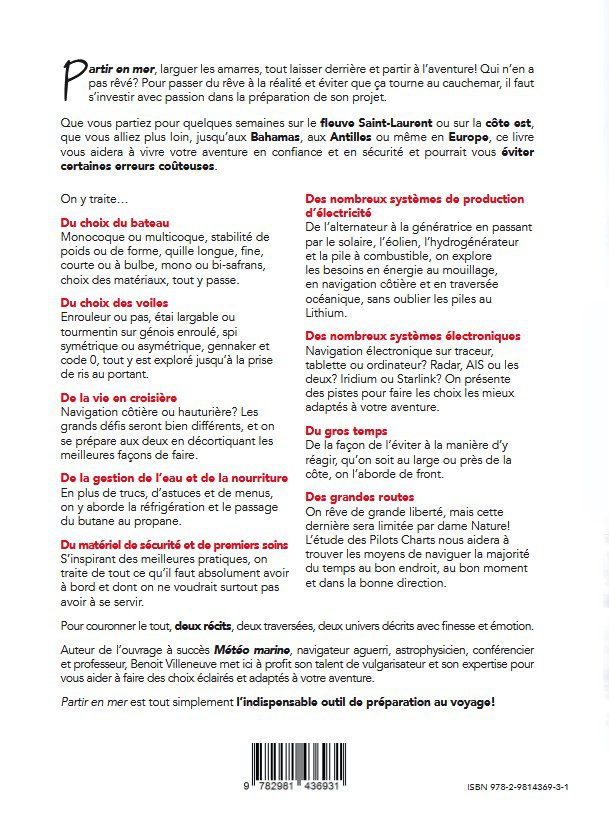 Partir en mer, larguer les amarres, tout laisser derrière et partir à l'aventure! Qui n'en a pas rêvé? Pour passer du rêve à la réalité et éviter que ça tourne au cauchemar, il faut s'investir avec passion dans la préparation de son projet.

Que vous partiez pour quelques semaines sur le fleuve Saint-Laurent ou sur la côte est, que vous alliez plus loin, jusqu'aux Bahamas, aux Antilles ou même en Europe, ce livre vous aidera à vivre votre aventure en confiance et en sécurité et pourrait vous éviter certaines erreurs coûteuses.

On y traite…

Du choix du bateau
Monocoque ou multicoque, stabilité de poids ou de forme, quille longue, fine, courte ou à bulbe, mono ou bi-safrans, choix des matériaux, tout y passe.

Du choix des voiles
Enrouleur ou pas, étai largable ou tourmentin sur génois enroulé, spi symétrique ou asymétrique, gennaker et code 0, tout y est exploré jusqu'à la prise de ris au portant.

De la vie en croisière
Navigation côtière ou hauturière? Les grands défis seront bien différents, et on se prépare aux deux en décortiquant les meilleures façons de faire.

De la gestion de l'eau et de la nourriture
En plus de trucs, d'astuces et de menus, on y aborde la réfrigération et le passage du butane au propane.

Du matériel de sécurité et de premiers soins
S'inspirant des meilleures pratiques, on traite de tout ce qu'il faut absolument avoir à bord et dont on ne voudrait surtout pas avoir à se servir.

Des nombreux systèmes de production d'électricité
De l'alternateur à la génératrice en passant par le solaire, l'éolien, l'hydrogénérateur et la pile à combustible, on explore les besoins en énergie au mouillage, en navigation côtière et en traversée océanique, sans oublier les piles au Lithium.

Des nombreux systèmes électroniques
Navigation électronique sur traceur, tablette ou ordinateur? Radar, AIS ou les deux? Iridium ou Starlink? On présente des pistes pour faire les choix les mieux adaptés à votre aventure.

Du gros temps
De la façon de l'éviter à la manière d'y réagir, qu'on soit au large ou près de la côte, on l'aborde de front.

Des grandes routes
On rêve de grande liberté, mais cette dernière sera limitée par dame Nature! L'étude des Pilots Charts nous aidera à trouver les moyens de naviguer la majorité du temps au bon endroit, au bon moment et dans la bonne direction.

Pour couronner le tout, deux récits, deux traversées, deux univers décrits avec finesse et émotion.

Auteur de l'ouvrage à succès Météo marine, navigateur aguerri, astrophysicien, conférencier et professeur, Benoit Villeneuve met ici à profit son talent de vulgarisateur et son expertise pour vous aider à faire des choix éclairés et adaptés à votre aventure.

Partir en mer est tout simplement l'indispensable outil de préparation au voyage!

9 782981 436931

ISBN 978-2-9814369-3-1